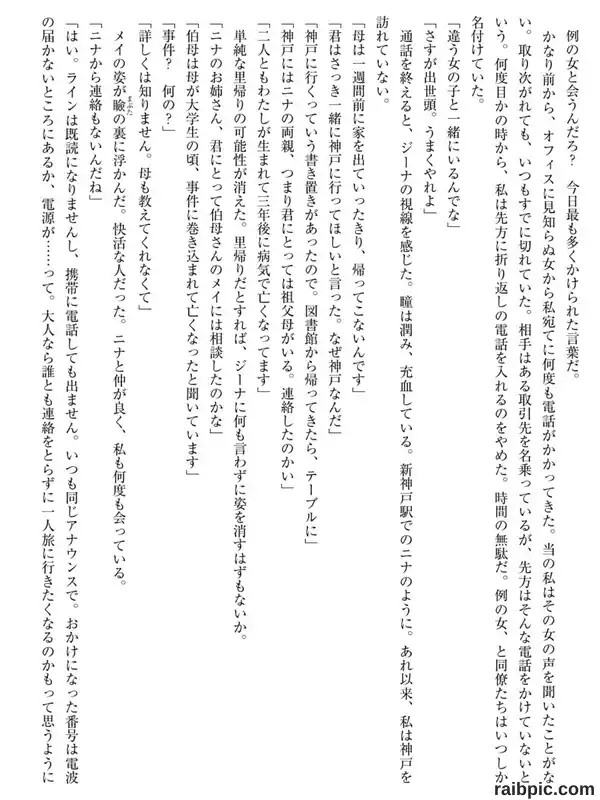 例の女と会うんだろ？　今日最も多くかけられた言葉だ。

かなり前から、オフィスに見知らぬ女から私宛てに何度も電話がかかってきた。当の私はその女の声を聞いたことがない。取り次がれても、いつもすでに切れていた。相手はある取引先を名乗っているが、先方はそんな電話をかけていないという。何度目かの時から、私は先方に折り返しの電話を入れるのをやめた。時間の無駄だ。例の女、と同僚たちはいつしか名付けていた。

「違う女の子と一緒にいるんでな」

「さすが出世頭。うまくやれよ」

通話を終えると、ジーナの視線を感じた。瞳は潤み、充血している。新神戸駅でのニナのように。あれ以来、私は神戸を訪れていない。

「母は一週間前に家を出ていったきり、帰ってこないんです」

「君はさっき一緒に神戸に行ってほしいと言った。なぜ神戸なんだ」

「神戸に行くっていう書き置きがあったので。図書館から帰ってきたら、テーブルに」

「神戸にはニナの両親、つまり君にとっては祖父母がいる。連絡したのかい」

「二人ともわたしが生まれて三年後に病気で亡くなってます」

単純な里帰りの可能性が消えた。里帰りだとすれば、ジーナに何も言わずに姿を消すはずもないか。

「ニナのお姉さん、君にとって伯母さんのメイには相談したのかな」

「伯母は母が大学生の頃、事件に巻き込まれて亡くなったと聞いています」

「事件？　何の？」

「詳しくは知りません。母も教えてくれなくて」

メイの姿が瞼の裏に浮かんだ。快活な人だった。ニナと仲が良く、私も何度も会っている。

「ニナから連絡もないんだね」

「はい。ラインは既読になりませんし、携帯に電話しても出ません。いつも同じアナウンスで。おかけになった番号は電波の届かないところにあるか、電源が……って。大人なら誰とも連絡をとらずに一人旅に行きたくなるのかもって思うように

raibpic.com